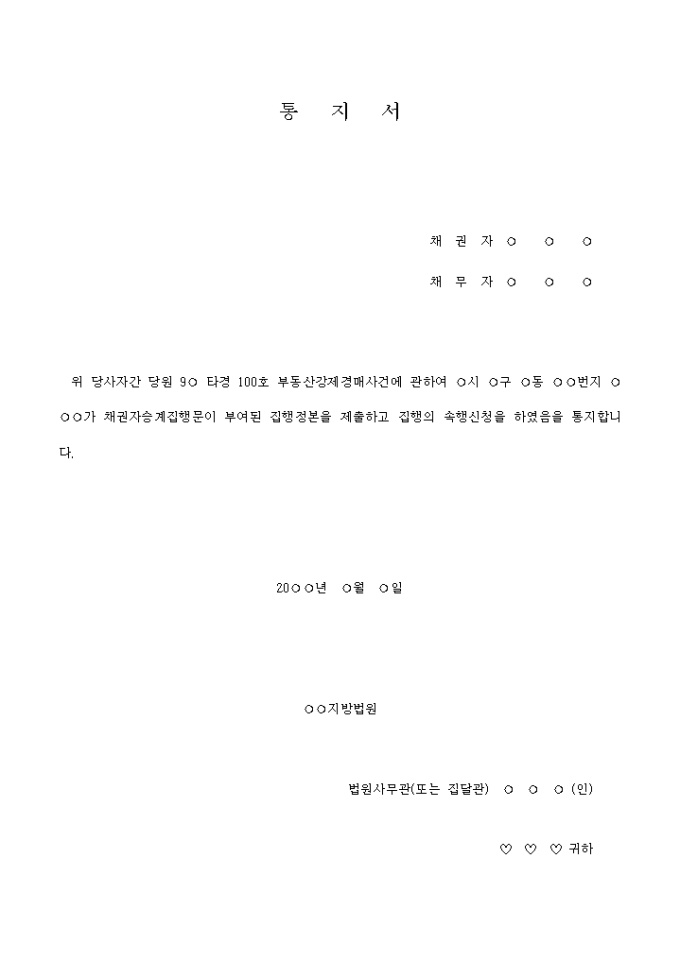 통 지 서

채 권 자 ○ ○ ○

채 무 자 ○ ○ ○

위 당사자간 당원 9○ 타경 100호 부동산강제경매사건에 관하여 ○시 ○구 ○동 ○○번지 ○○○가 채권자승계집행문이 부여된 집행정본을 제출하고 집행의 속행신청을 하였음을 통지합니다.

20○○년 ○월 ○일

○○지방법원

법원사무관(또는 집달관) ○ ○ ○ (인)

♡ ♡ ♡ 귀하